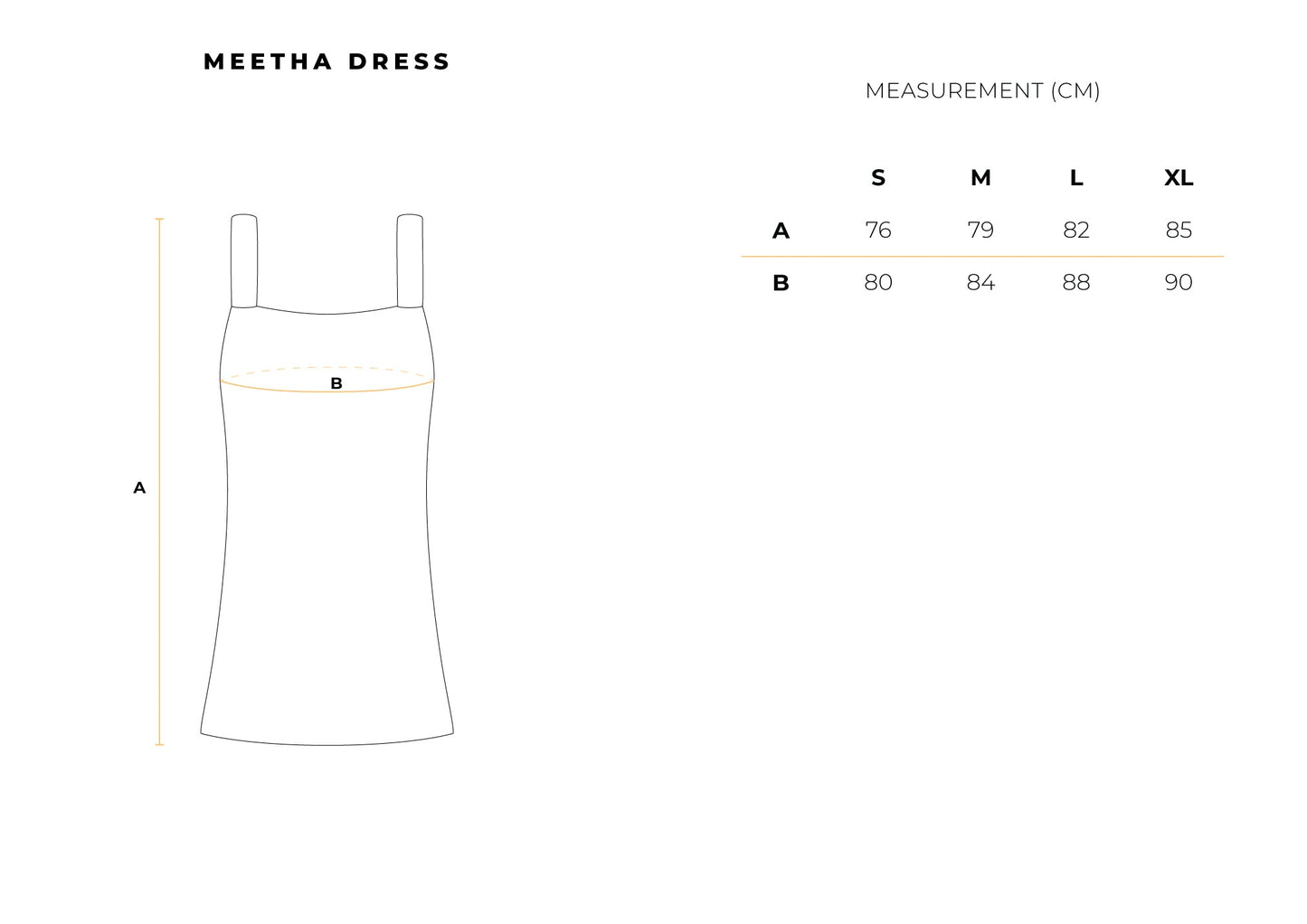 MEETHA DRESS

B

A

MEASUREMENT (CM)

| | S | M | L | XL |
|---|---|---|---|---|
| A | 76 | 79 | 82 | 85 |
| B | 80 | 84 | 88 | 90 |